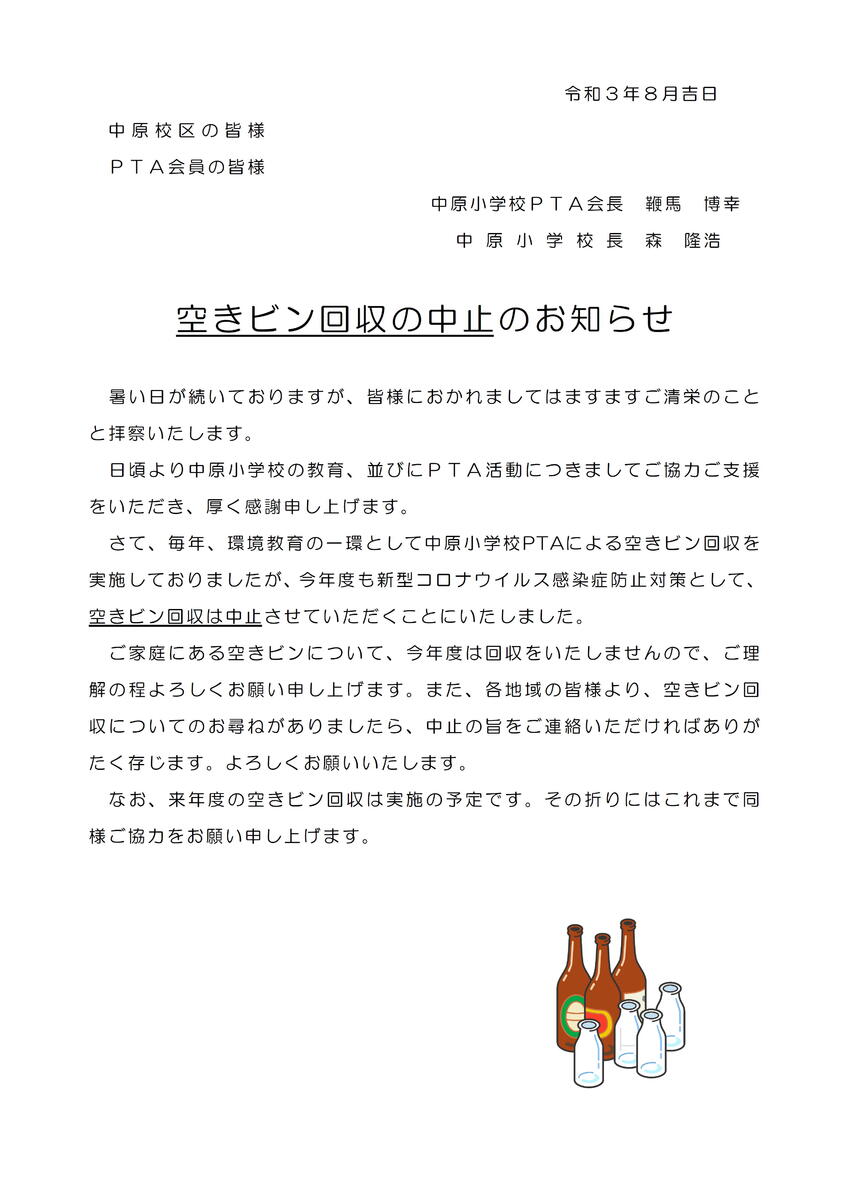 令和３年８月吉日

中原校区の皆様
ＰＴＡ会員の皆様

中原小学校ＰＴＡ会長　鞭馬　博幸
中原小学校長　森　隆浩

空きビン回収の中止のお知らせ

暑い日が続いておりますが、皆様におかれましてはますますご清栄のことと拝察いたします。

日頃より中原小学校の教育、並びにＰＴＡ活動につきましてご協力ご支援をいただき、厚く感謝申し上げます。

さて、毎年、環境教育の一環として中原小学校PTAによる空きビン回収を実施しておりましたが、今年度も新型コロナウイルス感染症防止対策として、空きビン回収は中止させていただくことにいたしました。

ご家庭にある空きビンについて、今年度は回収をいたしませんので、ご理解の程よろしくお願い申し上げます。また、各地域の皆様より、空きビン回収についてのお尋ねがありましたら、中止の旨をご連絡いただければありがたく存じます。よろしくお願いいたします。

なお、来年度の空きビン回収は実施の予定です。その折りにはこれまで同様ご協力をお願い申し上げます。